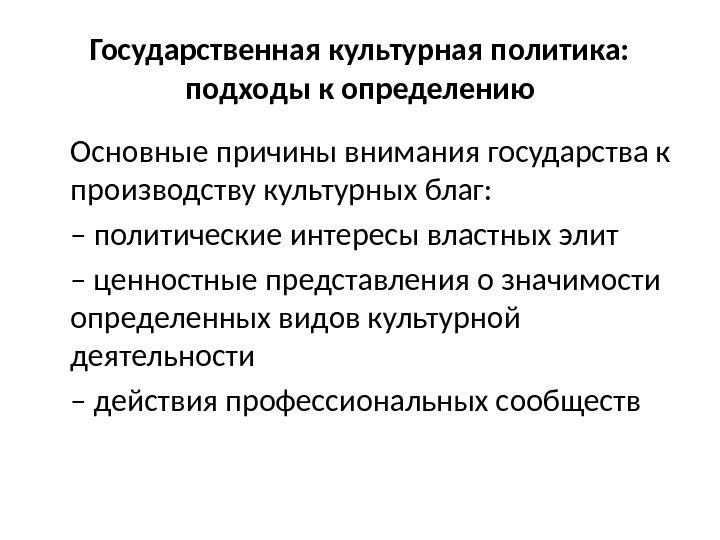 Государственная культурная политика:
подходы к определению

Основные причины внимания государства к производству культурных благ:

– политические интересы властных элит

– ценностные представления о значимости определенных видов культурной деятельности

– действия профессиональных сообществ